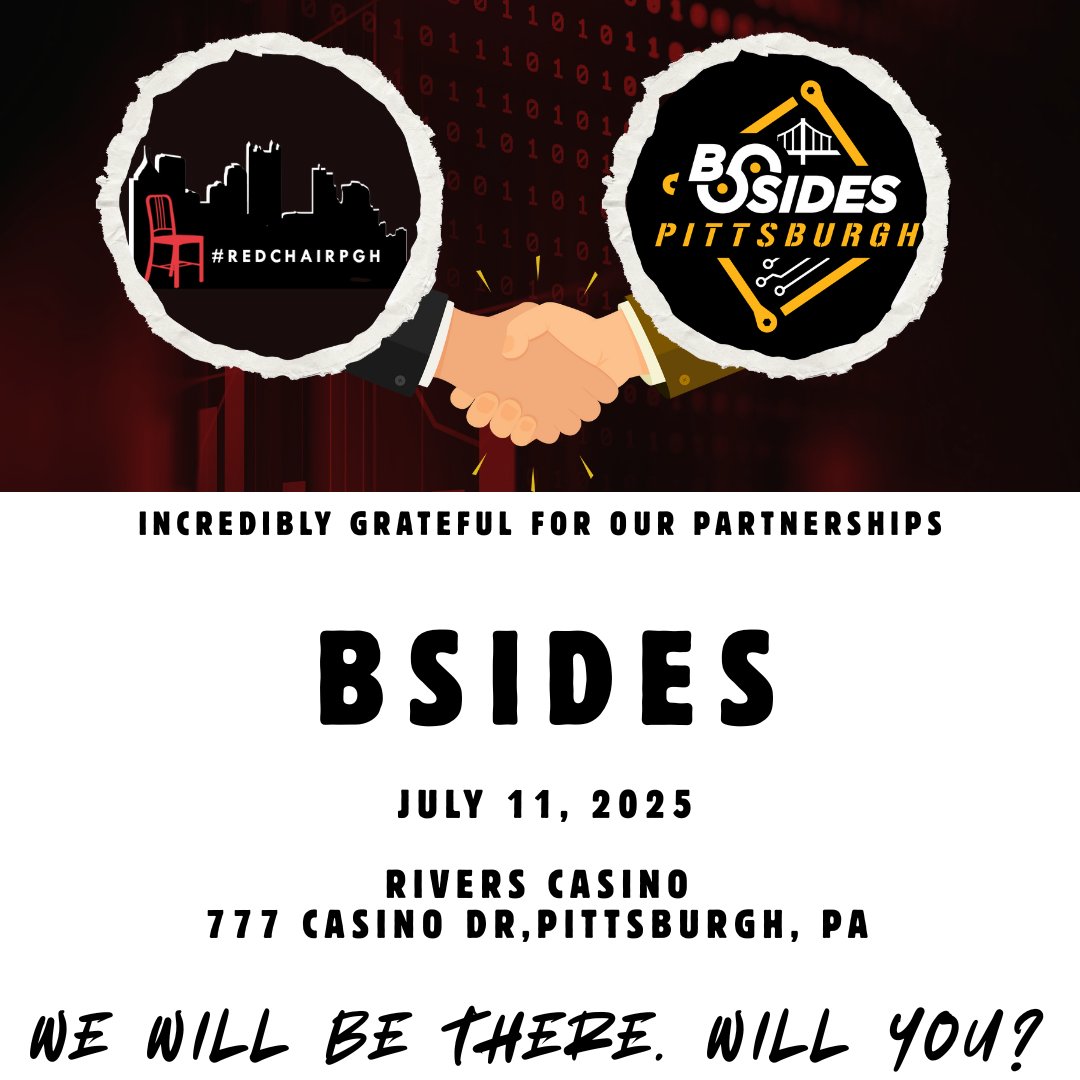 #REDCHAIRPGH

BSIDES PITTSBURGH

INCREDIBLY GRATEFUL FOR OUR PARTNERSHIPS

BSIDES

JULY 11, 2025

RIVERS CASINO
777 CASINO DR,PITTSBURGH, PA

WE WILL BE THERE. WILL YOU?